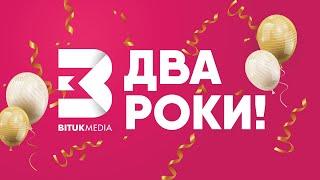 BITUKMEDIA

ДВА РОКИ!